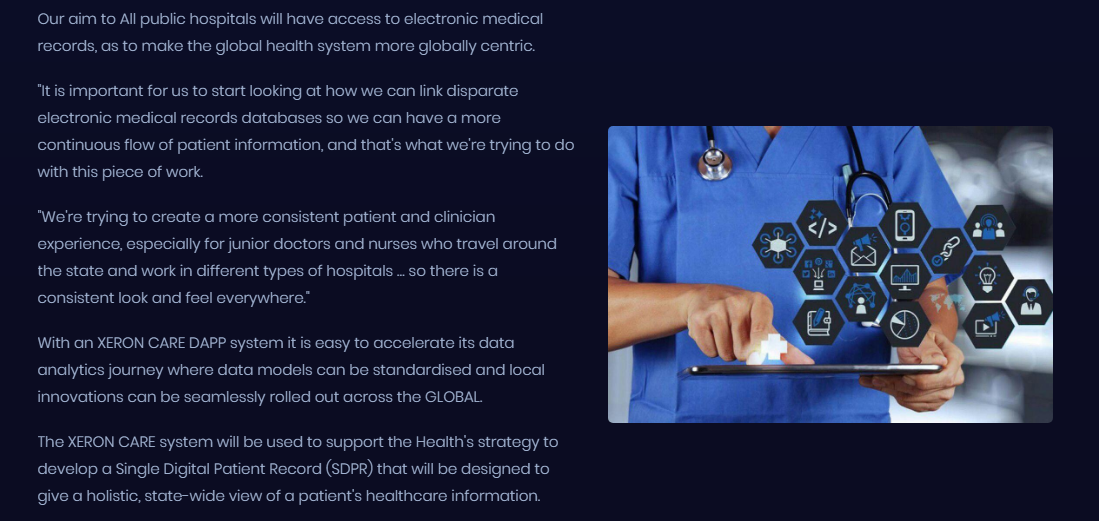 Our aim to All public hospitals will have access to electronic medical records, as to make the global health system more globally centric.

"It is important for us to start looking at how we can link disparate electronic medical records databases so we can have a more continuous flow of patient information, and that's what we're trying to do with this piece of work.

"We're trying to create a more consistent patient and clinician experience, especially for junior doctors and nurses who travel around the state and work in different types of hospitals ... so there is a consistent look and feel everywhere."

With an XERON CARE DAPP system it is easy to accelerate its data analytics journey where data models can be standardised and local innovations can be seamlessly rolled out across the GLOBAL.

The XERON CARE system will be used to support the Health's strategy to develop a Single Digital Patient Record (SDPR) that will be designed to give a holistic, state-wide view of a patient's healthcare information.